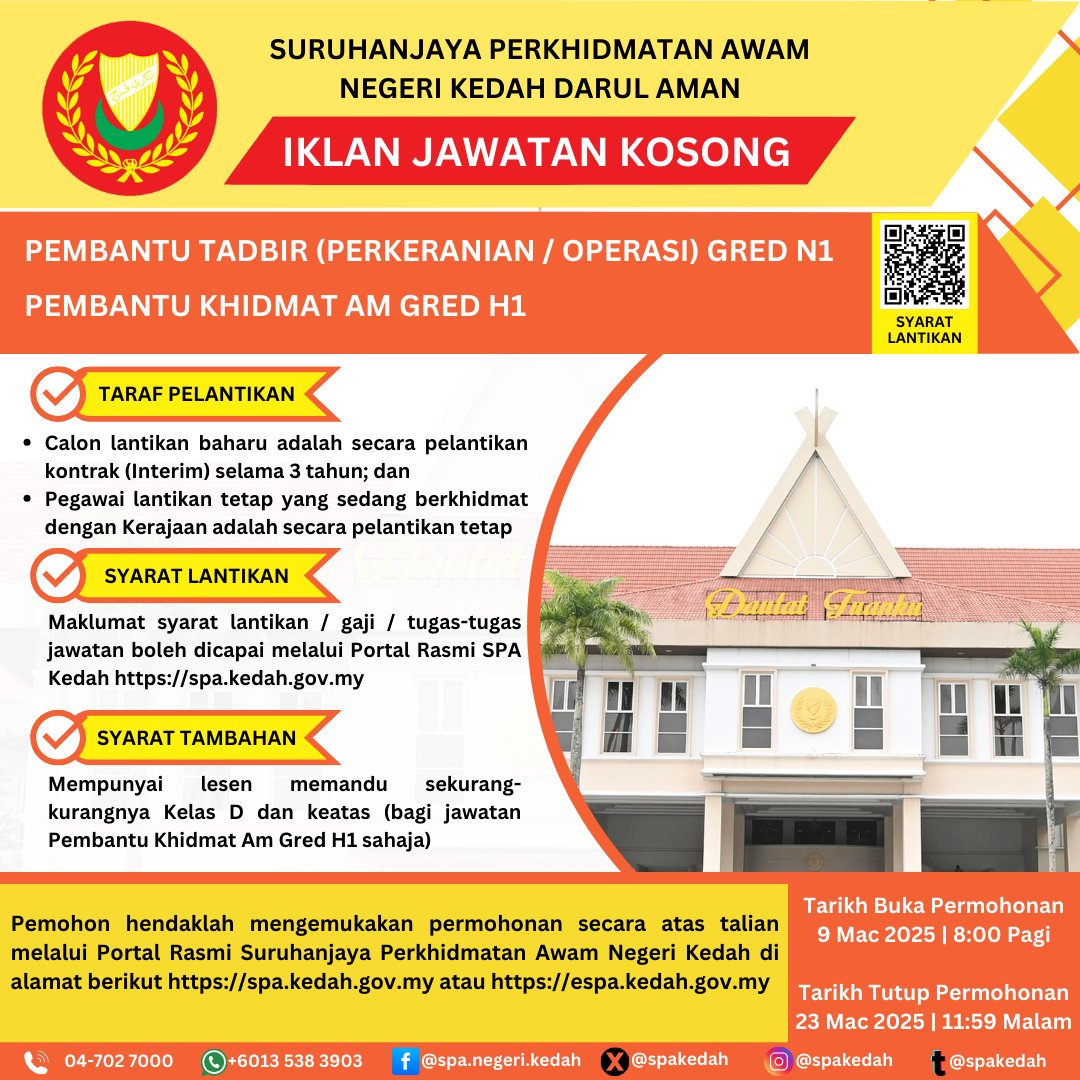 SURUHANJAYA PERKHIDMATAN AWAM
NEGERI KEDAH DARUL AMAN

IKLAN JAWATAN KOSONG

PEMBANTU TADBIR (PERKERANIAN / OPERASI) GRED N1
PEMBANTU KHIDMAT AM GRED H1

SYARAT LANTIKAN

TARAF PELANTIKAN

• Calon lantikan baharu adalah secara pelantikan kontrak (Interim) selama 3 tahun; dan
• Pegawai lantikan tetap yang sedang berkhidmat dengan Kerajaan adalah secara pelantikan tetap

SYARAT LANTIKAN

Maklumat syarat lantikan / gaji / tugas-tugas jawatan boleh dicapai melalui Portal Rasmi SPA Kedah https://spa.kedah.gov.my

SYARAT TAMBAHAN

Mempunyai lesen memandu sekurang-kurangnya Kelas D dan keatas (bagi jawatan Pembantu Khidmat Am Gred H1 sahaja)

Daulat Tuanku

Pemohon hendaklah mengemukakan permohonan secara atas talian melalui Portal Rasmi Suruhanjaya Perkhidmatan Awam Negeri Kedah di alamat berikut https://spa.kedah.gov.my atau https://espa.kedah.gov.my

Tarikh Buka Permohonan
9 Mac 2025 | 8:00 Pagi

Tarikh Tutup Permohonan
23 Mac 2025 | 11:59 Malam

04-702 7000 +6013 538 3903 @spa.negeri.kedah @spakedah @spakedah @spakedah